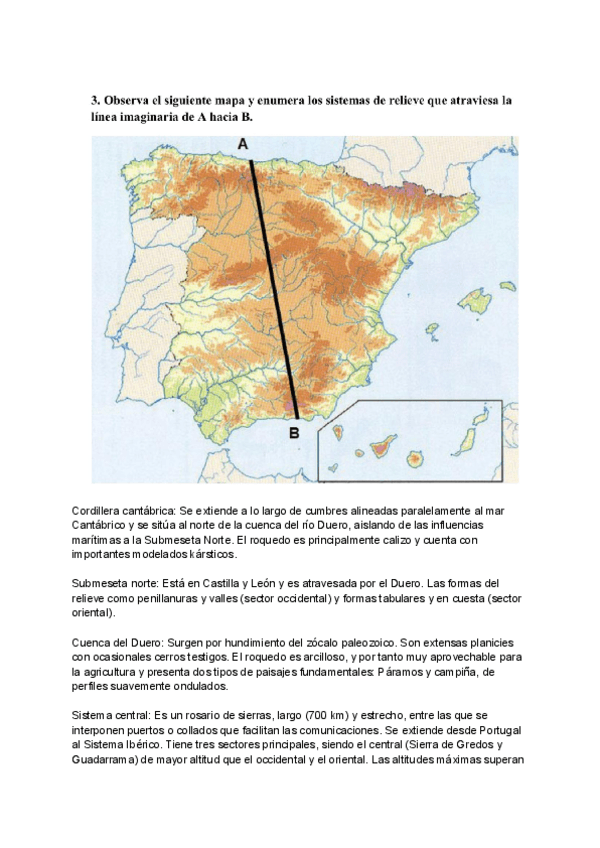 3. Observa el siguiente mapa y enumera los sistemas de relieve que atraviesa la línea imaginaria de A hacia B.

A

B

Cordillera cantábrica: Se extiende a lo largo de cumbres alineadas paralelamente al mar Cantábrico y se sitúa al norte de la cuenca del río Duero, aislando de las influencias marítimas a la Submeseta Norte. El roquedo es principalmente calizo y cuenta con importantes modelados kársticos.

Submeseta norte: Está en Castilla y León y es atravesada por el Duero. Las formas del relieve como penillanuras y valles (sector occidental) y formas tabulares y en cuesta (sector oriental).

Cuenca del Duero: Surgen por hundimiento del zócalo paleozoico. Son extensas planicies con ocasionales cerros testigos. El roquedo es arcilloso, y por tanto muy aprovechable para la agricultura y presenta dos tipos de paisajes fundamentales: Páramos y campiña, de perfiles suavemente ondulados.

Sistema central: Es un rosario de sierras, largo (700 km) y estrecho, entre las que se interponen puertos o collados que facilitan las comunicaciones. Se extiende desde Portugal al Sistema Ibérico. Tiene tres sectores principales, siendo el central (Sierra de Gredos y Guadarrama) de mayor altitud que el occidental y el oriental. Las altitudes máximas superan